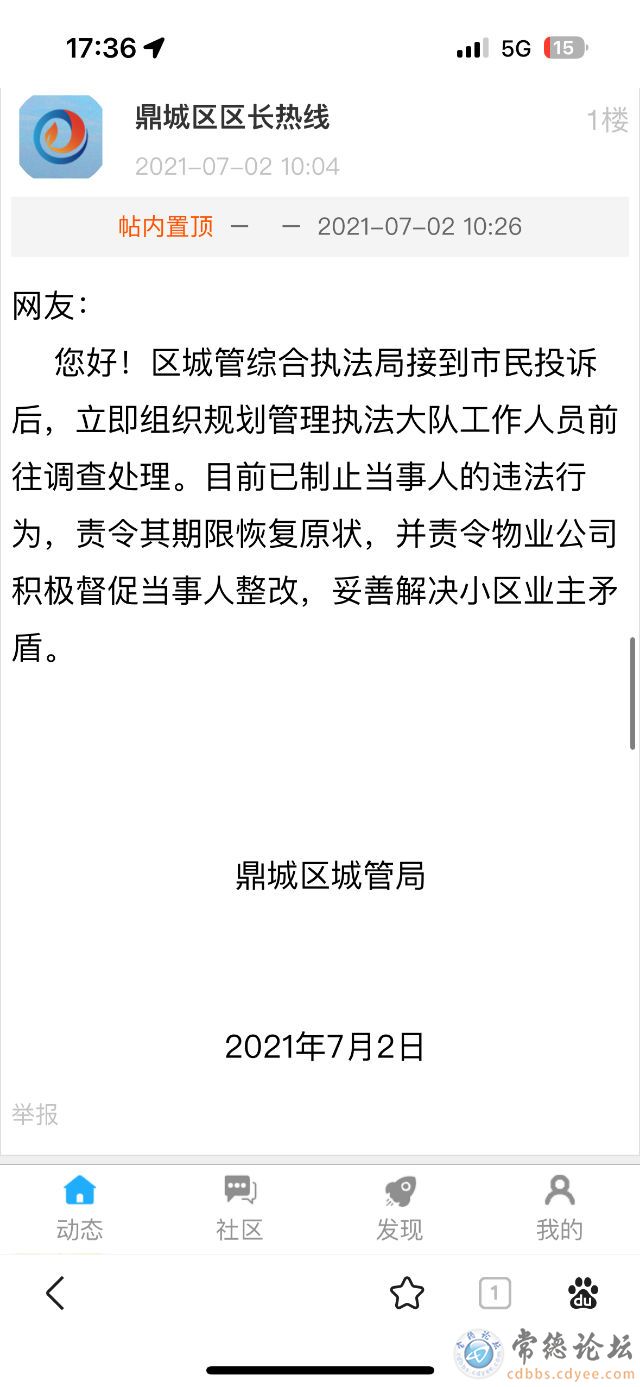 17:36

5G 15

鼎城区区长热线

1楼

2021-07-02 10:04

帖内置顶 — — 2021-07-02 10:26

网友：

您好！区城管综合执法局接到市民投诉后，立即组织规划管理执法大队工作人员前往调查处理。目前已制止当事人的违法行为，责令其期限恢复原状，并责令物业公司积极督促当事人整改，妥善解决小区业主矛盾。

鼎城区城管局

2021年7月2日

举报

动态 社区 发现 我的

1

常德论坛
cdbbs.cdyee.com